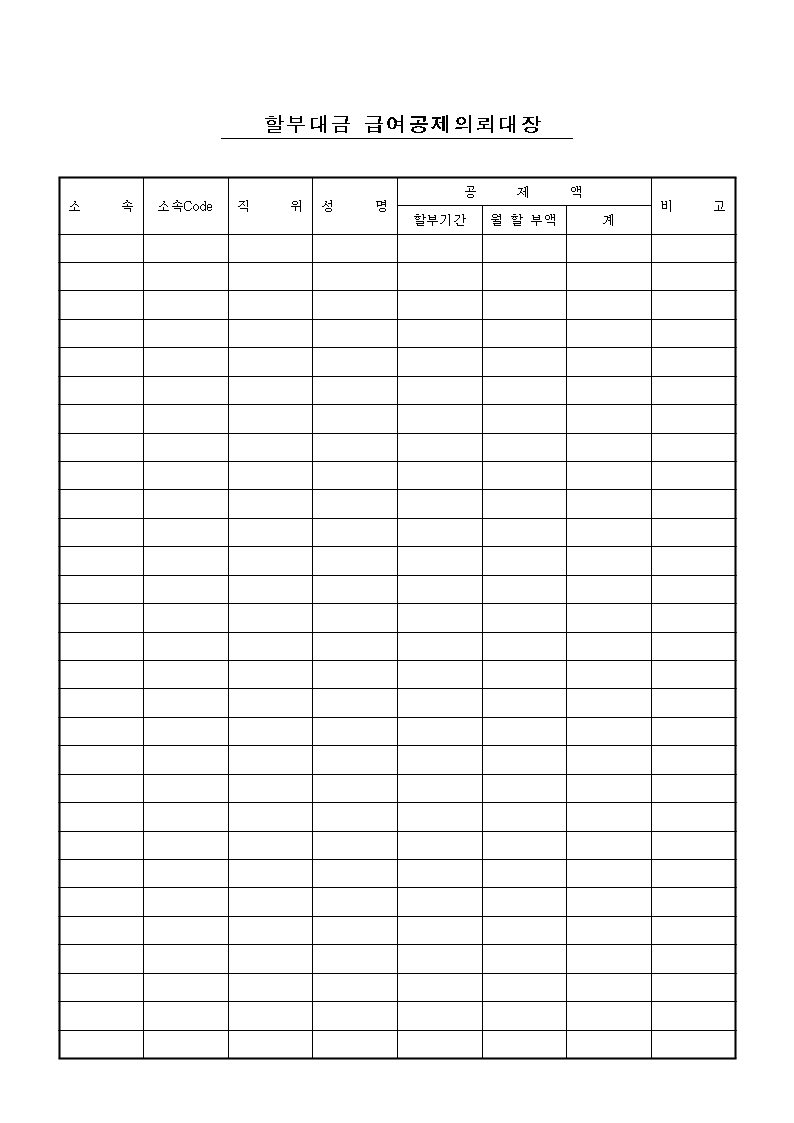 할부대금 급여공제의뢰대장

| 소 속 | 소속Code | 직 위 | 성 명 | 공 제 액 | | | 비 고 |
|---|---|---|---|---|---|---|---|
| | | | | 할부기간 | 월 할 부액 | 계 | |
| | | | | | | | |
| | | | | | | | |
| | | | | | | | |
| | | | | | | | |
| | | | | | | | |
| | | | | | | | |
| | | | | | | | |
| | | | | | | | |
| | | | | | | | |
| | | | | | | | |
| | | | | | | | |
| | | | | | | | |
| | | | | | | | |
| | | | | | | | |
| | | | | | | | |
| | | | | | | | |
| | | | | | | | |
| | | | | | | | |
| | | | | | | | |
| | | | | | | | |
| | | | | | | | |
| | | | | | | | |
| | | | | | | | |
| | | | | | | | |
| | | | | | | | |
| | | | | | | | |
| | | | | | | | |
| | | | | | | | |
| | | | | | | | |